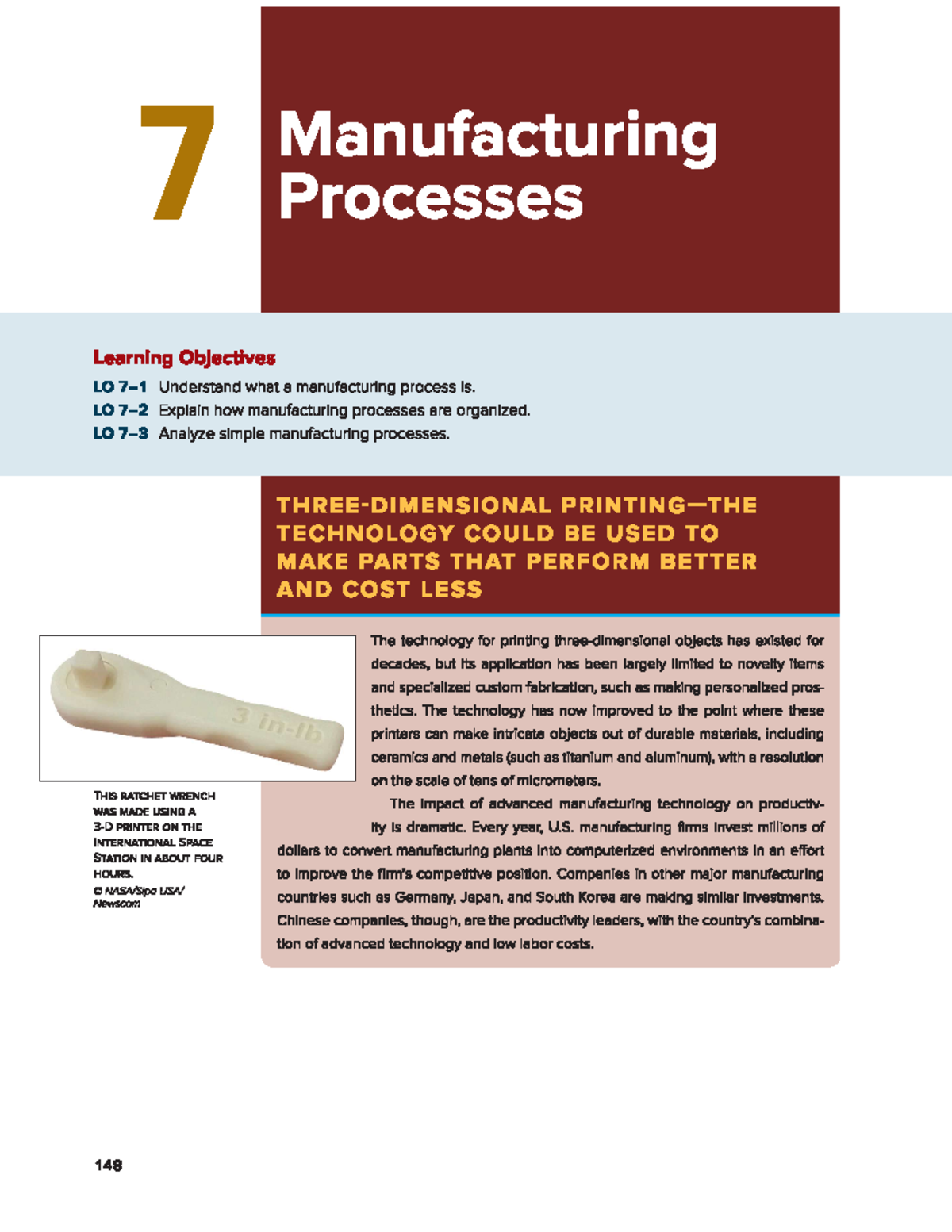 7

Manufacturing Processes

Learning Objectives

LO 7–1 Understand what a manufacturing process is.

LO 7–2 Explain how manufacturing processes are organized.

LO 7–3 Analyze simple manufacturing processes.

THREE-DIMENSIONAL PRINTING—THE TECHNOLOGY COULD BE USED TO MAKE PARTS THAT PERFORM BETTER AND COST LESS

3 in-lb

THIS RATCHET WRENCH WAS MADE USING A 3-D PRINTER ON THE INTERNATIONAL SPACE STATION IN ABOUT FOUR HOURS.
© NASA/Sipa USA/Newscom

The technology for printing three-dimensional objects has existed for decades, but its application has been largely limited to novelty items and specialized custom fabrication, such as making personalized prosthetics. The technology has now improved to the point where these printers can make intricate objects out of durable materials, including ceramics and metals (such as titanium and aluminum), with a resolution on the scale of tens of micrometers.

The impact of advanced manufacturing technology on productivity is dramatic. Every year, U.S. manufacturing firms invest millions of dollars to convert manufacturing plants into computerized environments in an effort to improve the firm's competitive position. Companies in other major manufacturing countries such as Germany, Japan, and South Korea are making similar investments. Chinese companies, though, are the productivity leaders, with the country's combination of advanced technology and low labor costs.

148